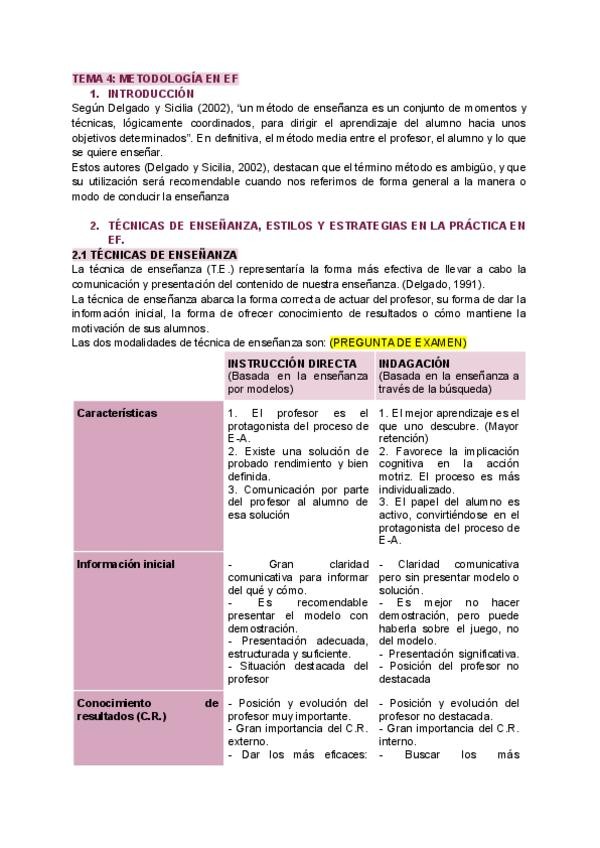 TEMA 4: METODOLOGÍA EN EF

1. INTRODUCCIÓN

Según Delgado y Sicilia (2002), "un método de enseñanza es un conjunto de momentos y técnicas, lógicamente coordinados, para dirigir el aprendizaje del alumno hacia unos objetivos determinados". En definitiva, el método media entre el profesor, el alumno y lo que se quiere enseñar.

Estos autores (Delgado y Sicilia, 2002), destacan que el término método es ambigüo, y que su utilización será recomendable cuando nos referimos de forma general a la manera o modo de conducir la enseñanza

2. TÉCNICAS DE ENSEÑANZA, ESTILOS Y ESTRATEGIAS EN LA PRÁCTICA EN EF.

2.1 TÉCNICAS DE ENSEÑANZA

La técnica de enseñanza (T.E.) representaría la forma más efectiva de llevar a cabo la comunicación y presentación del contenido de nuestra enseñanza. (Delgado, 1991).

La técnica de enseñanza abarca la forma correcta de actuar del profesor, su forma de dar la información inicial, la forma de ofrecer conocimiento de resultados o cómo mantiene la motivación de sus alumnos.

Las dos modalidades de técnica de enseñanza son: (PREGUNTA DE EXAMEN)

| | INSTRUCCIÓN DIRECTA (Basada en la enseñanza por modelos) | INDAGACIÓN (Basada en la enseñanza a través de la búsqueda) |
|---|---|---|
| Características | 1. El profesor es el protagonista del proceso de E-A. 2. Existe una solución de probado rendimiento y bien definida. 3. Comunicación por parte del profesor al alumno de esa solución | 1. El mejor aprendizaje es el que uno descubre. (Mayor retención) 2. Favorece la implicación cognitiva en la acción motriz. El proceso es más individualizado. 3. El papel del alumno es activo, convirtiéndose en el protagonista del proceso de E-A. |
| Información inicial | - Gran claridad comunicativa para informar del qué y cómo. - Es recomendable presentar el modelo con demostración. - Presentación adecuada, estructurada y suficiente. - Situación destacada del profesor | - Claridad comunicativa pero sin presentar modelo o solución. - Es mejor no hacer demostración, pero puede haberla sobre el juego, no del modelo. - Presentación significativa. - Posición del profesor no destacada |
| Conocimiento de resultados (C.R.) | - Posición y evolución del profesor muy importante. - Gran importancia del C.R. externo. - Dar los más eficaces: | - Posición y evolución del profesor no destacada. - Gran importancia del C.R. interno. - Buscar los más |